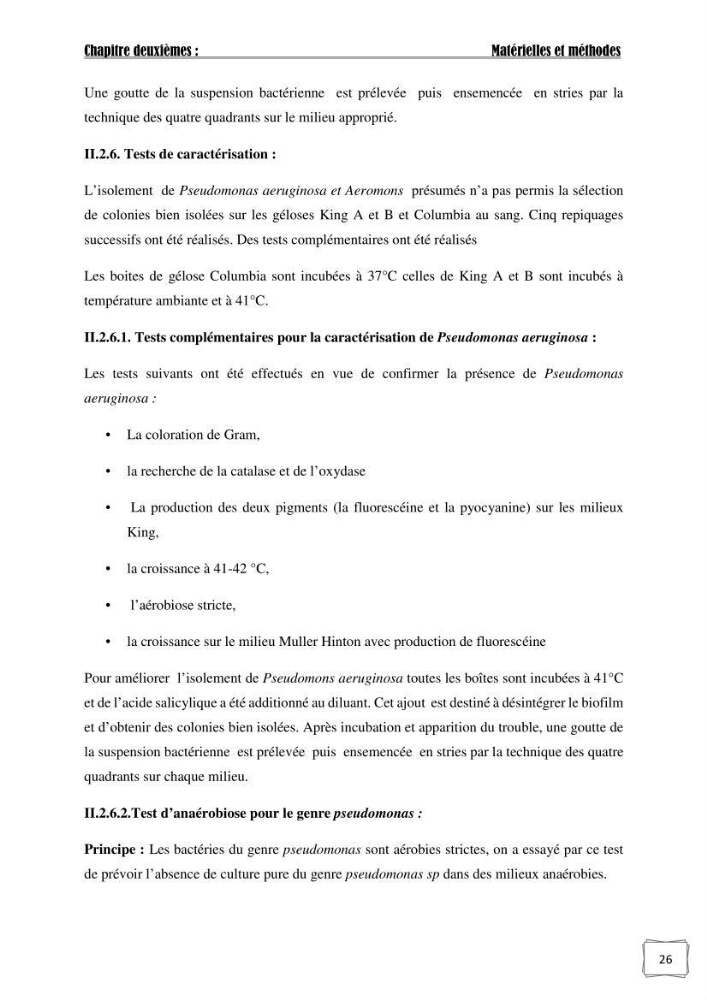 Chapitre deuxièmes : Matérielles et méthodes

Une goutte de la suspension bactérienne est prélevée puis ensemencée en stries par la technique des quatre quadrants sur le milieu approprié.

II.2.6. Tests de caractérisation :

L'isolement de Pseudomonas aeruginosa et Aeromons présumés n'a pas permis la sélection de colonies bien isolées sur les géloses King A et B et Columbia au sang. Cinq repiquages successifs ont été réalisés. Des tests complémentaires ont été réalisés

Les boites de gélose Columbia sont incubées à 37°C celles de King A et B sont incubés à température ambiante et à 41°C.

II.2.6.1. Tests complémentaires pour la caractérisation de Pseudomonas aeruginosa :

Les tests suivants ont été effectués en vue de confirmer la présence de Pseudomonas aeruginosa :

• La coloration de Gram,

• la recherche de la catalase et de l'oxydase

• La production des deux pigments (la fluorescéine et la pyocyanine) sur les milieux King,

• la croissance à 41-42 °C,

• l'aérobiose stricte,

• la croissance sur le milieu Muller Hinton avec production de fluorescéine

Pour améliorer l'isolement de Pseudomons aeruginosa toutes les boîtes sont incubées à 41°C et de l'acide salicylique a été additionné au diluant. Cet ajout est destiné à désintégrer le biofilm et d'obtenir des colonies bien isolées. Après incubation et apparition du trouble, une goutte de la suspension bactérienne est prélevée puis ensemencée en stries par la technique des quatre quadrants sur chaque milieu.

II.2.6.2.Test d'anaérobiose pour le genre pseudomonas :

Principe : Les bactéries du genre pseudomonas sont aérobies strictes, on a essayé par ce test de prévoir l'absence de culture pure du genre pseudomonas sp dans des milieux anaérobies.

26